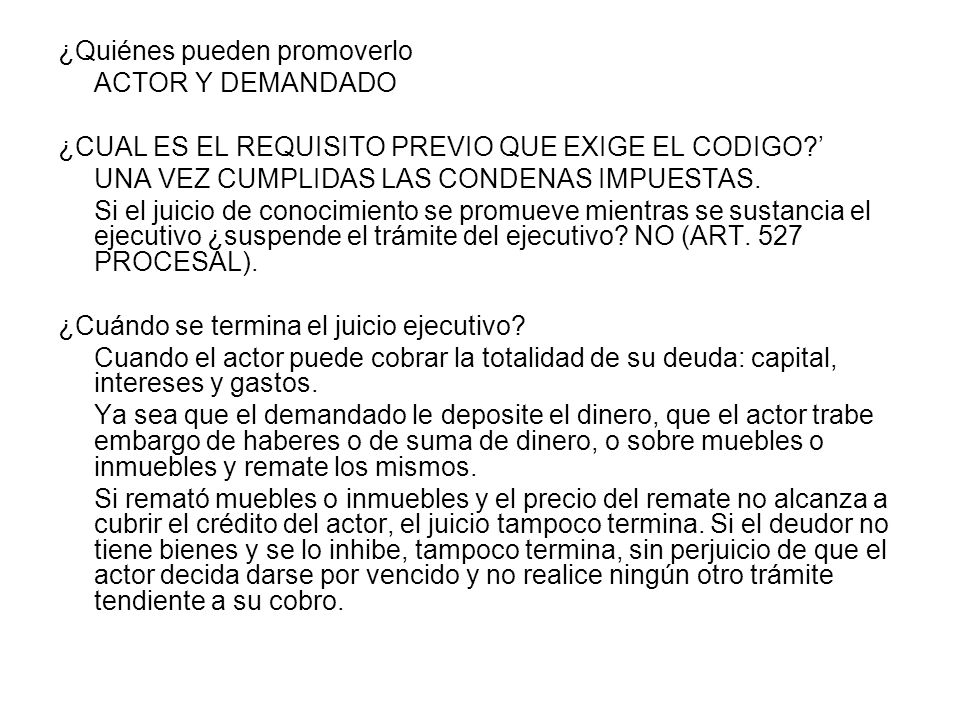 ¿Quiénes pueden promoverlo

ACTOR Y DEMANDADO

¿CUAL ES EL REQUISITO PREVIO QUE EXIGE EL CODIGO?’

UNA VEZ CUMPLIDAS LAS CONDENAS IMPUESTAS.

Si el juicio de conocimiento se promueve mientras se sustancia el ejecutivo ¿suspende el trámite del ejecutivo? NO (ART. 527 PROCESAL).

¿Cuándo se termina el juicio ejecutivo?

Cuando el actor puede cobrar la totalidad de su deuda: capital, intereses y gastos.

Ya sea que el demandado le deposite el dinero, que el actor trabe embargo de haberes o de suma de dinero, o sobre muebles o inmuebles y remate los mismos.

Si remató muebles o inmuebles y el precio del remate no alcanza a cubrir el crédito del actor, el juicio tampoco termina. Si el deudor no tiene bienes y se lo inhibe, tampoco termina, sin perjuicio de que el actor decida darse por vencido y no realice ningún otro trámite tendiente a su cobro.